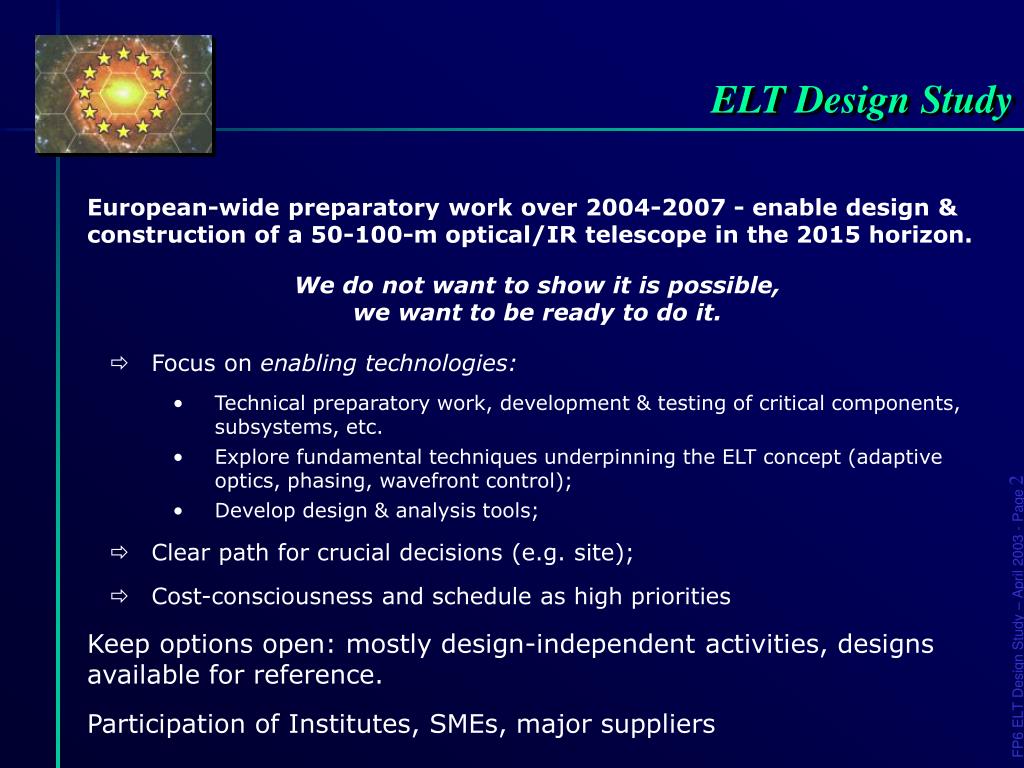 ELT Design Study

European-wide preparatory work over 2004-2007 - enable design & construction of a 50-100-m optical/IR telescope in the 2015 horizon.

We do not want to show it is possible,
we want to be ready to do it.

⇨ Focus on enabling technologies:

• Technical preparatory work, development & testing of critical components, subsystems, etc.
• Explore fundamental techniques underpinning the ELT concept (adaptive optics, phasing, wavefront control);
• Develop design & analysis tools;

⇨ Clear path for crucial decisions (e.g. site);

⇨ Cost-consciousness and schedule as high priorities

Keep options open: mostly design-independent activities, designs available for reference.

Participation of Institutes, SMEs, major suppliers

FP6 ELT Design Study – April 2003 - Page 2